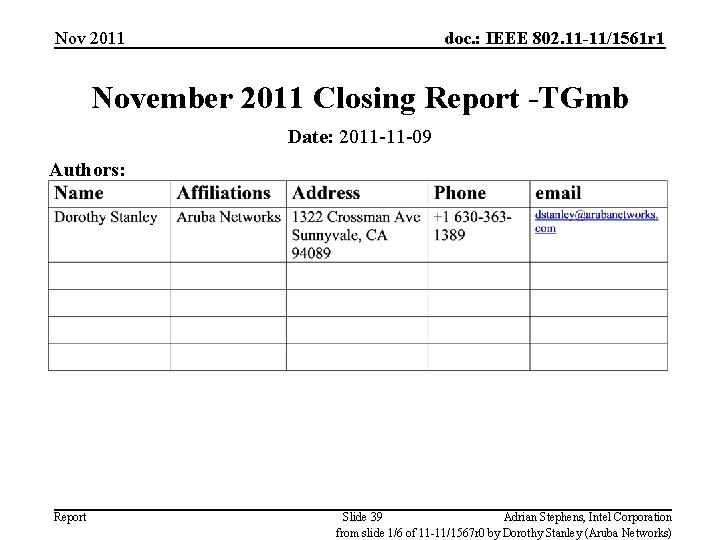 Nov 2011

doc.: IEEE 802.11-11/1561r1

November 2011 Closing Report -TGmb

Date: 2011-11-09

Authors:

| Name | Affiliations | Address | Phone | email |
|---|---|---|---|---|
| Dorothy Stanley | Aruba Networks | 1322 Crossman Ave Sunnyvale, CA 94089 | +1 630-363-1389 | dstanley@arubanetworks.com |
| | | | | |
| | | | | |
| | | | | |
| | | | | |

Report

Slide 39

Adrian Stephens, Intel Corporation

from slide 1/6 of 11-11/1567r0 by Dorothy Stanley (Aruba Networks)